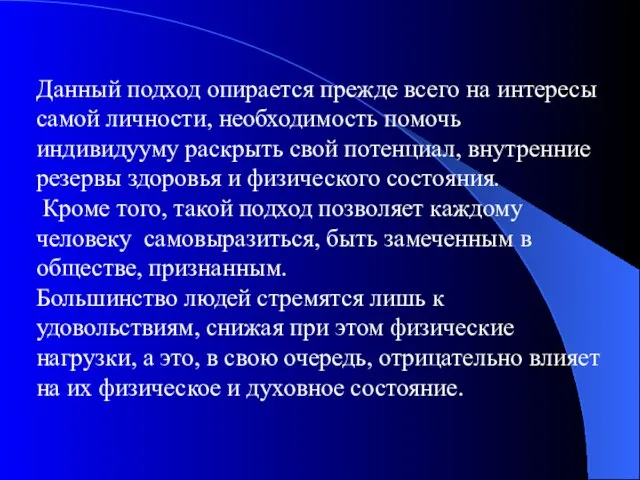 Данный подход опирается прежде всего на интересы самой личности, необходимость помочь индивидууму раскрыть свой потенциал, внутренние резервы здоровья и физического состояния.

Кроме того, такой подход позволяет каждому человеку самовыразиться, быть замеченным в обществе, признанным.

Большинство людей стремятся лишь к удовольствиям, снижая при этом физические нагрузки, а это, в свою очередь, отрицательно влияет на их физическое и духовное состояние.